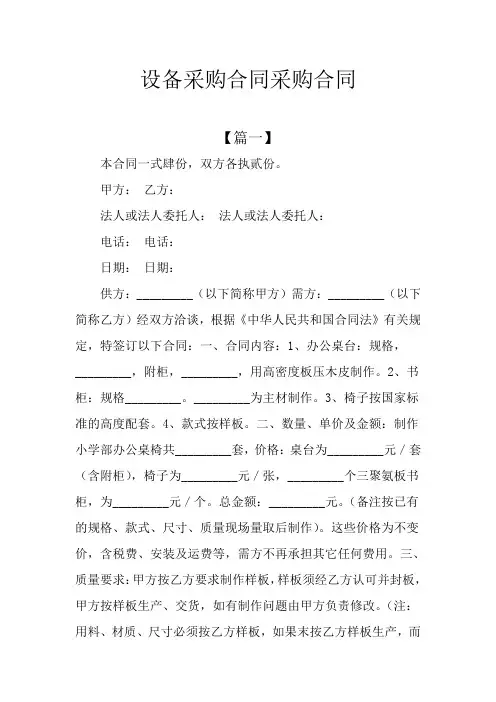 设备采购合同采购合同

【篇一】

本合同一式肆份，双方各执贰份。

甲方： 乙方：

法人或法人委托人： 法人或法人委托人：

电话： 电话：

日期： 日期：

供方：_________（以下简称甲方）需方：_________（以下简称乙方）经双方洽谈，根据《中华人民共和国合同法》有关规定，特签订以下合同：一、合同内容：1、办公桌台：规格，_________，附柜，_________，用高密度板压木皮制作。2、书柜：规格_________。_________为主材制作。3、椅子按国家标准的高度配套。4、款式按样板。二、数量、单价及金额：制作小学部办公桌椅共_________套，价格：桌台为_________元／套（含附柜），椅子为_________元／张，_________个三聚氨板书柜，为_________元／个。总金额：_________元。（备注按已有的规格、款式、尺寸、质量现场量取后制作）。这些价格为不变价，含税费、安装及运费等，需方不再承担其它任何费用。三、质量要求：甲方按乙方要求制作样板，样板须经乙方认可并封板，甲方按样板生产、交货，如有制作问题由甲方负责修改。（注：用料、材质、尺寸必须按乙方样板，如果末按乙方样板生产，而